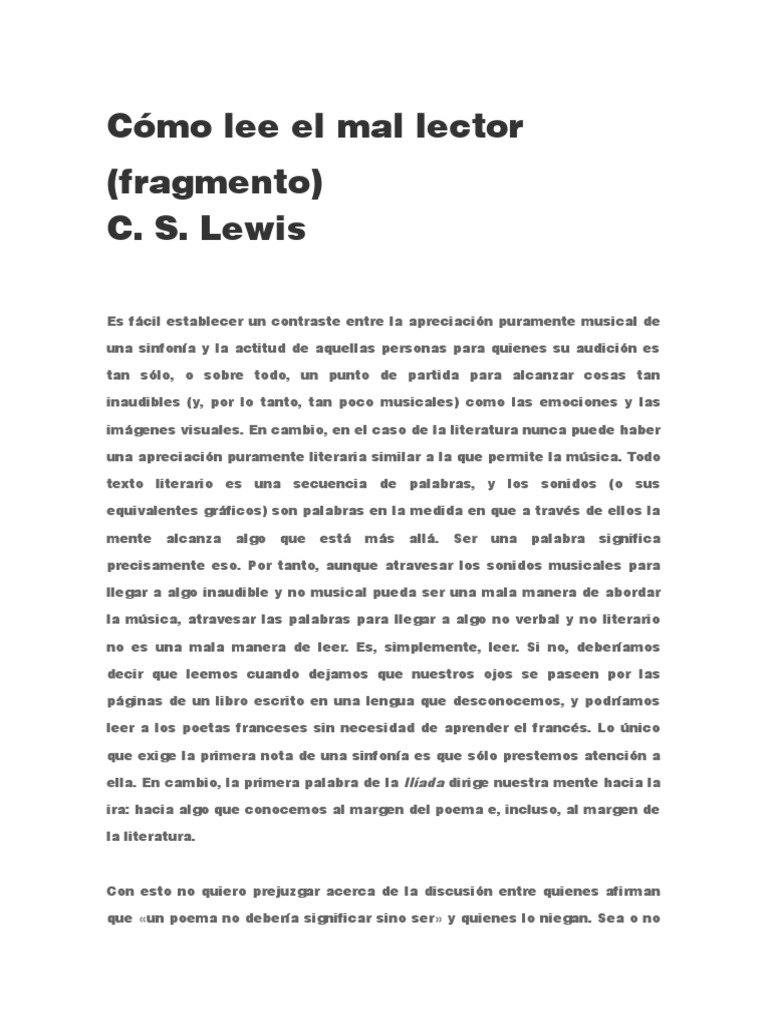 Cómo lee el mal lector
(fragmento)
C. S. Lewis

Es fácil establecer un contraste entre la apreciación puramente musical de una sinfonía y la actitud de aquellas personas para quienes su audición es tan sólo, o sobre todo, un punto de partida para alcanzar cosas tan inaudibles (y, por lo tanto, tan poco musicales) como las emociones y las imágenes visuales. En cambio, en el caso de la literatura nunca puede haber una apreciación puramente literaria similar a la que permite la música. Todo texto literario es una secuencia de palabras, y los sonidos (o sus equivalentes gráficos) son palabras en la medida en que a través de ellos la mente alcanza algo que está más allá. Ser una palabra significa precisamente eso. Por tanto, aunque atravesar los sonidos musicales para llegar a algo inaudible y no musical pueda ser una mala manera de abordar la música, atravesar las palabras para llegar a algo no verbal y no literario no es una mala manera de leer. Es, simplemente, leer. Si no, deberíamos decir que leemos cuando dejamos que nuestros ojos se paseen por las páginas de un libro escrito en una lengua que desconocemos, y podríamos leer a los poetas franceses sin necesidad de aprender el francés. Lo único que exige la primera nota de una sinfonía es que sólo prestemos atención a ella. En cambio, la primera palabra de la Ilíada dirige nuestra mente hacia la ira: hacia algo que conocemos al margen del poema e, incluso, al margen de la literatura.

Con esto no quiero prejuzgar acerca de la discusión entre quienes afirman que «un poema no debería significar sino ser» y quienes lo niegan. Sea o no